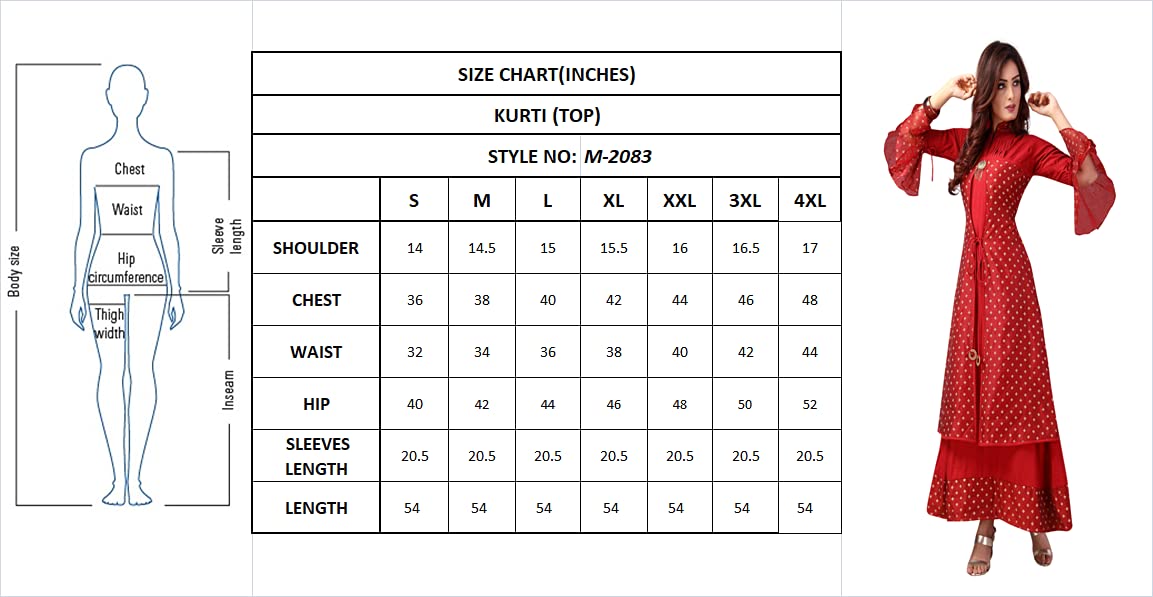 Body size

Chest

Waist

Hip circumference

Thigh width

Sleeve length

Inseam

SIZE CHART(INCHES)

KURTI (TOP)

STYLE NO: M-2083

|  | S | M | L | XL | XXL | 3XL | 4XL |
|---|---|---|---|---|---|---|---|
| SHOULDER | 14 | 14.5 | 15 | 15.5 | 16 | 16.5 | 17 |
| CHEST | 36 | 38 | 40 | 42 | 44 | 46 | 48 |
| WAIST | 32 | 34 | 36 | 38 | 40 | 42 | 44 |
| HIP | 40 | 42 | 44 | 46 | 48 | 50 | 52 |
| SLEEVES LENGTH | 20.5 | 20.5 | 20.5 | 20.5 | 20.5 | 20.5 | 20.5 |
| LENGTH | 54 | 54 | 54 | 54 | 54 | 54 | 54 |